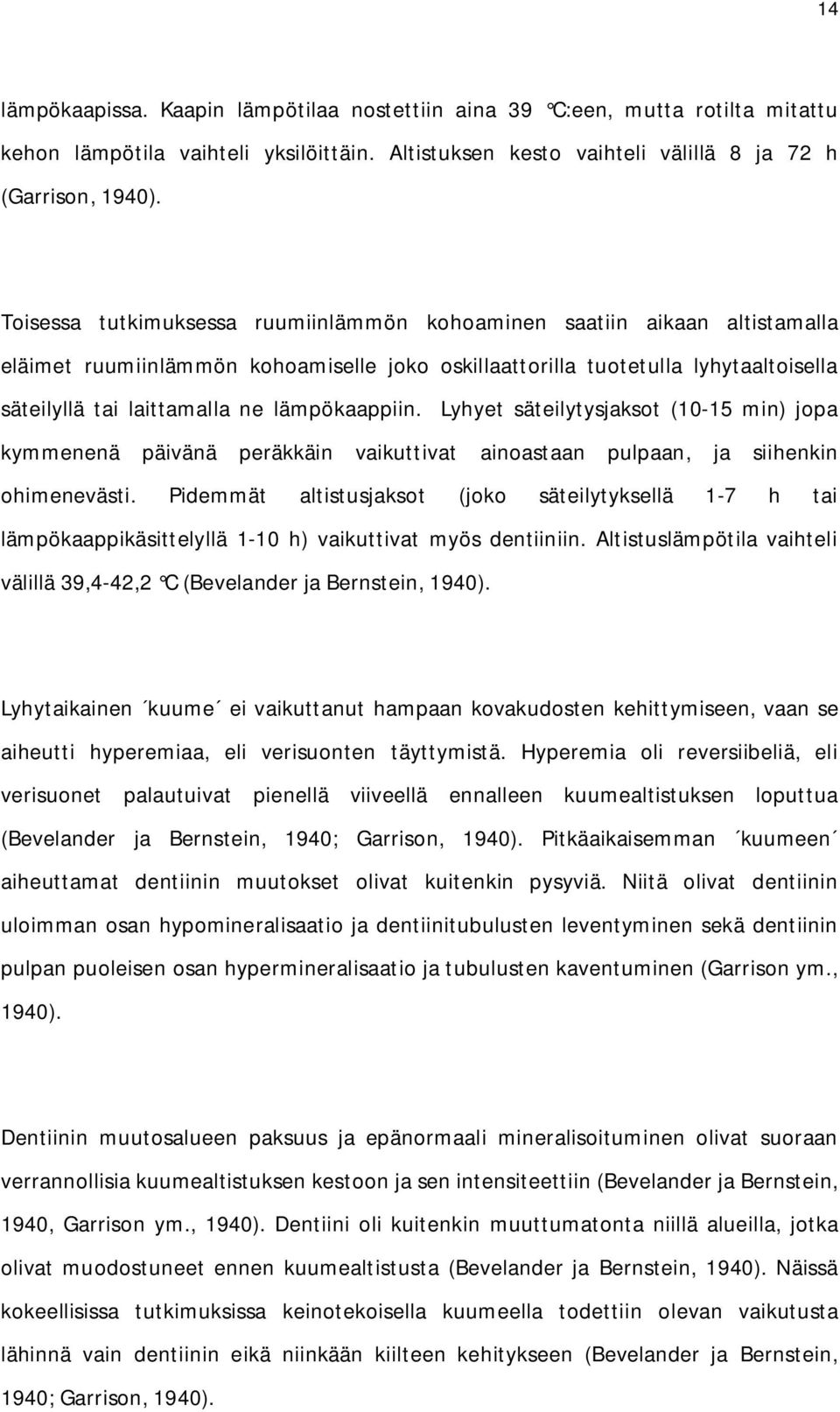 14

lämpökaapissa. Kaapin lämpötilaa nostettiin aina 39 °C:een, mutta rotilta mitattu kehon lämpötila vaihteli yksilöittäin. Altistuksen kesto vaihteli välillä 8 ja 72 h (Garrison, 1940).

Toisessa tutkimuksessa ruumiinlämmön kohoaminen saatiin aikaan altistamalla eläimet ruumiinlämmön kohoamiselle joko oskillaattorilla tuotetulla lyhytaaltoisella säteilyllä tai laittamalla ne lämpökaappiin. Lyhyet säteilytysjaksot (10-15 min) jopa kymmenenä päivänä peräkkäin vaikuttivat ainoastaan pulpaan, ja siihenkin ohimenevästi. Pidemmät altistusjaksot (joko säteilytyksellä 1-7 h tai lämpökaappikäsittelyllä 1-10 h) vaikuttivat myös dentiiniin. Altistuslämpötila vaihteli välillä 39,4-42,2 °C (Bevelander ja Bernstein, 1940).

Lyhytaikainen ´kuume´ ei vaikuttanut hampaan kovakudosten kehittymiseen, vaan se aiheutti hyperemiaa, eli verisuonten täyttymistä. Hyperemia oli reversiibeliä, eli verisuonet palautuivat pienellä viiveellä ennalleen kuumealtistuksen loputtua (Bevelander ja Bernstein, 1940; Garrison, 1940). Pitkäaikaisemman ´kuumeen´ aiheuttamat dentiinin muutokset olivat kuitenkin pysyviä. Niitä olivat dentiinin uloimman osan hypomineralisaatio ja dentiinitubulusten leventyminen sekä dentiinin pulpan puoleisen osan hypermineralisaatio ja tubulusten kaventuminen (Garrison ym., 1940).

Dentiinin muutosalueen paksuus ja epänormaali mineralisoituminen olivat suoraan verrannollisia kuumealtistuksen kestoon ja sen intensiteettiin (Bevelander ja Bernstein, 1940, Garrison ym., 1940). Dentiini oli kuitenkin muuttumatonta niillä alueilla, jotka olivat muodostuneet ennen kuumealtistusta (Bevelander ja Bernstein, 1940). Näissä kokeellisissa tutkimuksissa keinotekoisella kuumeella todettiin olevan vaikutusta lähinnä vain dentiinin eikä niinkään kiilteen kehitykseen (Bevelander ja Bernstein, 1940; Garrison, 1940).